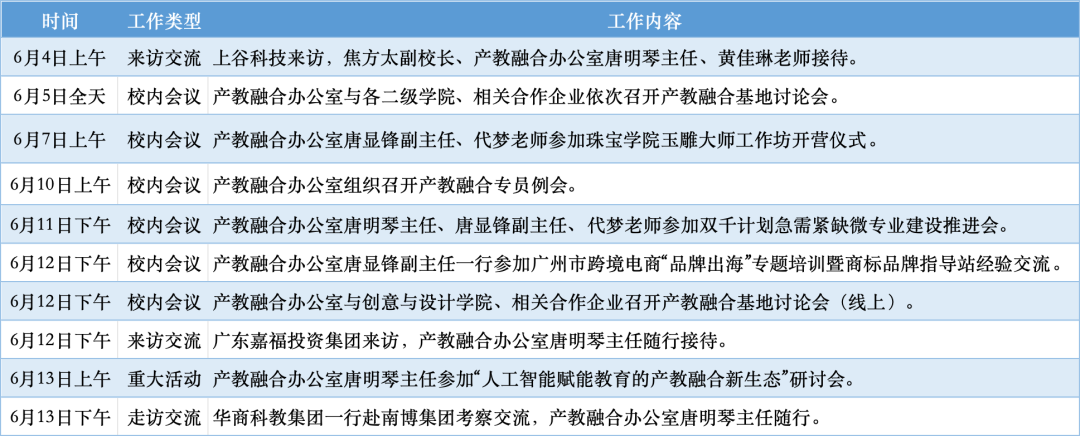 | 时间 | 工作类型 | 工作内容 |
|---|---|---|
| 6月4日上午 | 来访交流 | 上谷科技来访，焦方太副校长、产教融合办公室唐明琴主任、黄佳琳老师接待。 |
| 6月5日全天 | 校内会议 | 产教融合办公室与各二级学院、相关合作企业依次召开产教融合基地讨论会。 |
| 6月7日上午 | 校内会议 | 产教融合办公室唐显锋副主任、代梦老师参加珠宝学院玉雕大师工作坊开营仪式。 |
| 6月10日上午 | 校内会议 | 产教融合办公室组织召开产教融合专员例会。 |
| 6月11日下午 | 校内会议 | 产教融合办公室唐明琴主任、唐显锋副主任、代梦老师参加双千计划急需紧缺微专业建设推进会。 |
| 6月12日下午 | 校内会议 | 产教融合办公室唐显锋副主任一行参加广州市跨境电商“品牌出海”专题培训暨商标品牌指导站经验交流。 |
| 6月12日下午 | 校内会议 | 产教融合办公室与创意与设计学院、相关合作企业召开产教融合基地讨论会（线上）。 |
| 6月12日下午 | 来访交流 | 广东嘉福投资集团来访，产教融合办公室唐明琴主任随行接待。 |
| 6月13日上午 | 重大活动 | 产教融合办公室唐明琴主任参加“人工智能赋能教育的产教融合新生态”研讨会。 |
| 6月13日下午 | 走访交流 | 华商科教集团一行赴南博集团考察交流，产教融合办公室唐明琴主任随行。 |